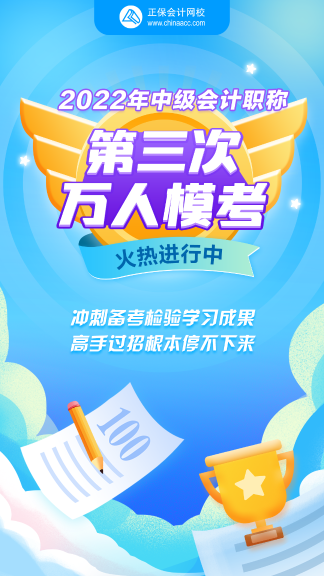 正保会计网校
www.chinaacc.com

2022年中级会计职称
第三次
万人模考
火热进行中

冲刺备考检验学习成果
高手过招根本停不下来

100